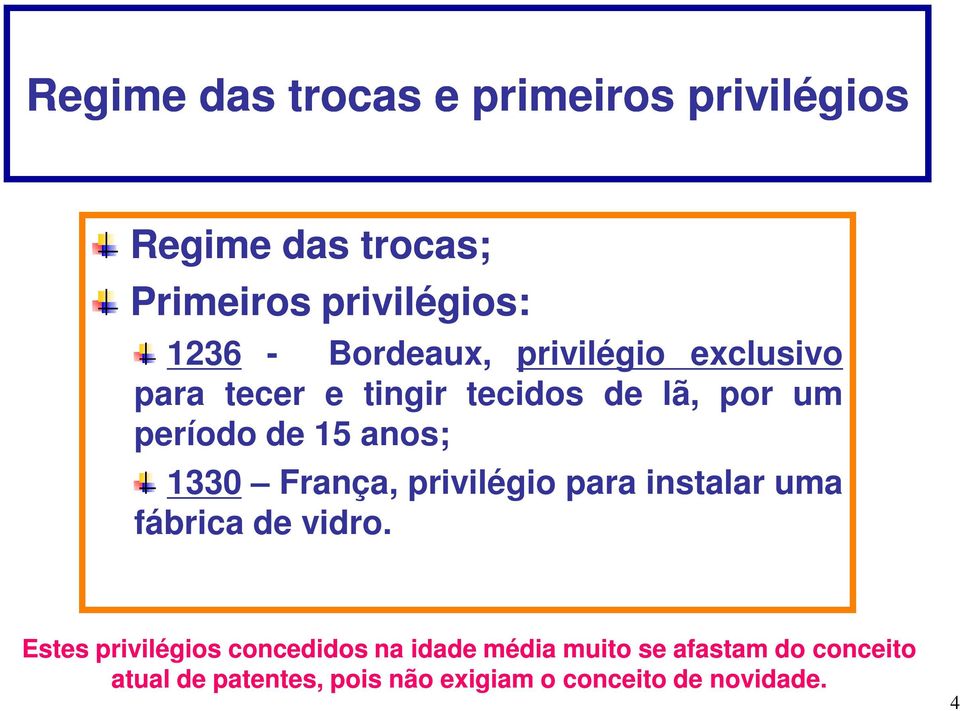 Regime das trocas e primeiros privilégios

Regime das trocas;

Primeiros privilégios:

1236 - Bordeaux, privilégio exclusivo para tecer e tingir tecidos de lã, por um período de 15 anos;

1330 – França, privilégio para instalar uma fábrica de vidro.

Estes privilégios concedidos na idade média muito se afastam do conceito atual de patentes, pois não exigiam o conceito de novidade.

4